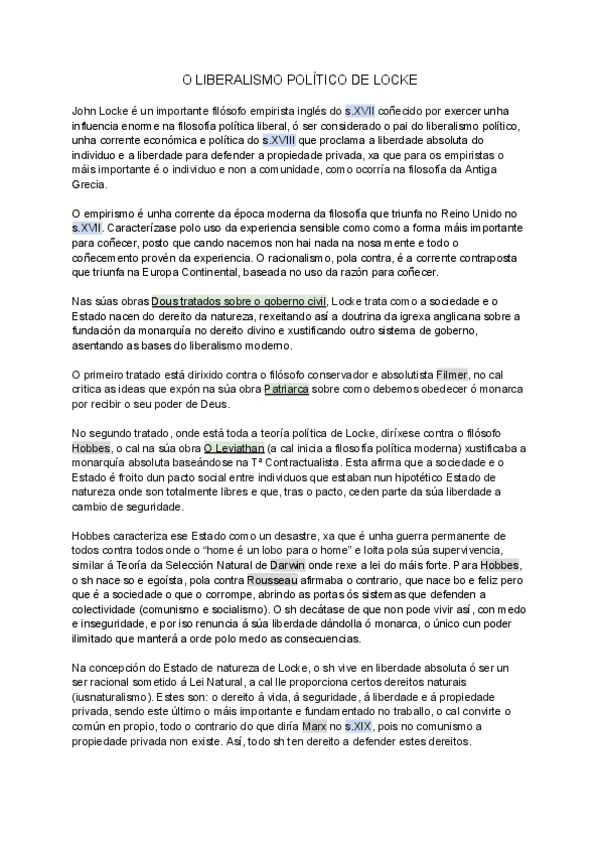 O LIBERALISMO POLÍTICO DE LOCKE

John Locke é un importante filósofo empirista inglés do s.XVII coñecido por exercer unha influencia enorme na filosofía política liberal, ó ser considerado o pai do liberalismo político, unha corrente económica e política do s.XVIII que proclama a liberdade absoluta do individuo e a liberdade para defender a propiedade privada, xa que para os empiristas o máis importante é o individuo e non a comunidade, como ocorría na filosofía da Antiga Grecia.

O empirismo é unha corrente da época moderna da filosofía que triunfa no Reino Unido no s.XVII. Caracterízase polo uso da experiencia sensible como como a forma máis importante para coñecer, posto que cando nacemos non hai nada na nosa mente e todo o coñecemento provén da experiencia. O racionalismo, pola contra, é a corrente contraposta que triunfa na Europa Continental, baseada no uso da razón para coñecer.

Nas súas obras Dous tratados sobre o goberno civil, Locke trata como a sociedade e o Estado nacen do dereito da natureza, rexeitando así a doutrina da igrexa anglicana sobre a fundación da monarquía no dereito divino e xustificando outro sistema de goberno, asentando as bases do liberalismo moderno.

O primeiro tratado está dirixido contra o filósofo conservador e absolutista Filmer, no cal critica as ideas que expón na súa obra Patriarca sobre como debemos obedecer ó monarca por recibir o seu poder de Deus.

No segundo tratado, onde está toda a teoría política de Locke, diríxese contra o filósofo Hobbes, o cal na súa obra O Leviathan (a cal inicia a filosofía política moderna) xustificaba a monarquía absoluta baseándose na Tª Contractualista. Esta afirma que a sociedade e o Estado é froito dun pacto social entre individuos que estaban nun hipotético Estado de natureza onde son totalmente libres e que, tras o pacto, ceden parte da súa liberdade a cambio de seguridade.

Hobbes caracteriza ese Estado como un desastre, xa que é unha guerra permanente de todos contra todos onde o "home é un lobo para o home" e loita pola súa supervivencia, similar á Teoría da Selección Natural de Darwin onde rexe a lei do máis forte. Para Hobbes, o sh nace so e egoísta, pola contra Rousseau afirmaba o contrario, que nace bo e feliz pero que é a sociedade o que o corrompe, abrindo as portas ós sistemas que defenden a colectividade (comunismo e socialismo). O sh decátase de que non pode vivir así, con medo e inseguridade, e por iso renuncia á súa liberdade dándolla ó monarca, o único cun poder ilimitado que manterá a orde polo medo as consecuencias.

Na concepción do Estado de natureza de Locke, o sh vive en liberdade absoluta ó ser un ser racional sometido á Lei Natural, a cal lle proporciona certos dereitos naturais (iusnaturalismo). Estes son: o dereito á vida, á seguridade, á liberdade e á propiedade privada, sendo este último o máis importante e fundamentado no traballo, o cal convirte o común en propio, todo o contrario do que diría Marx no s.XIX, pois no comunismo a propiedade privada non existe. Así, todo sh ten dereito a defender estes dereitos.